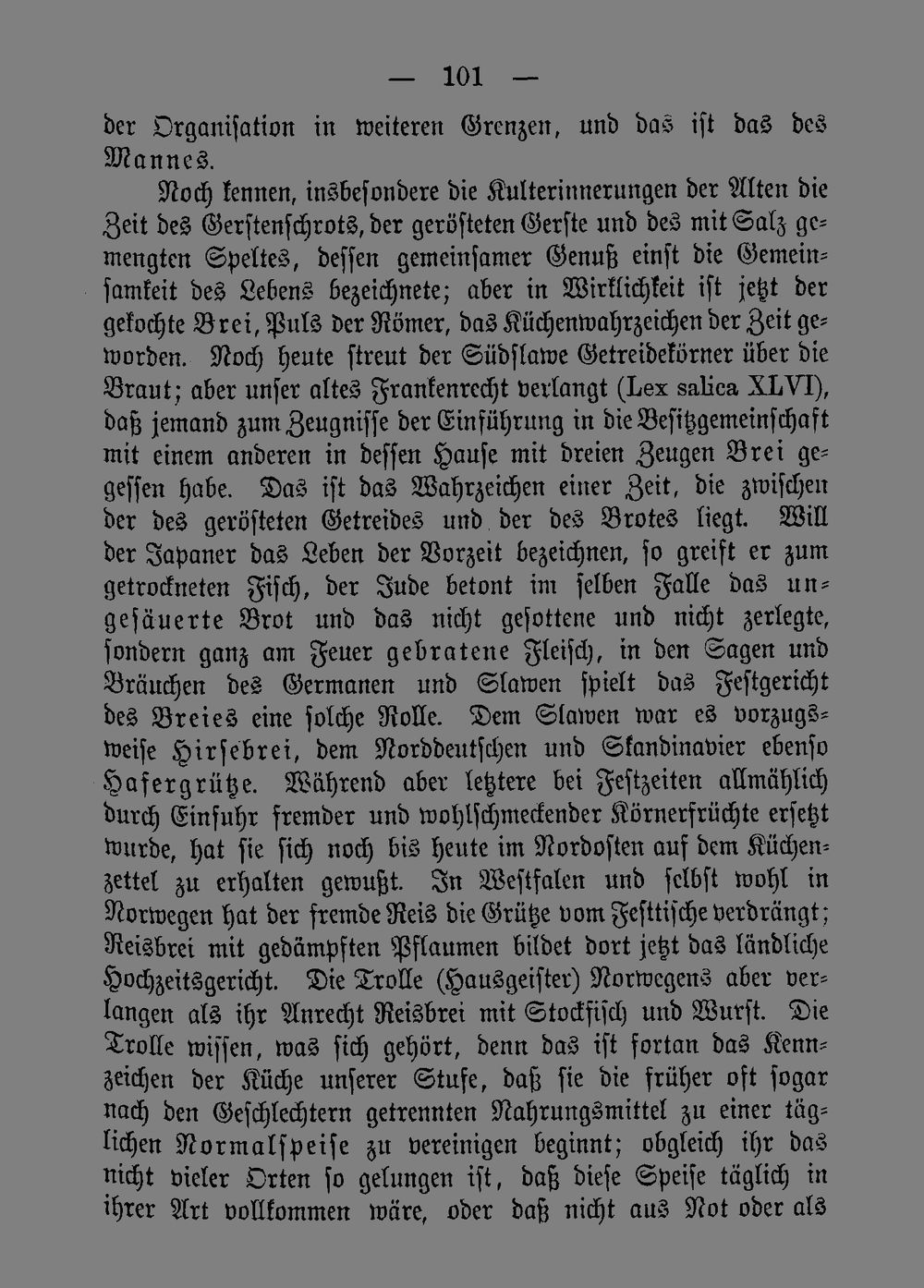 — 101 —

der Organisation in weiteren Grenzen, und das ist das des Mannes.

Noch kennen, insbesondere die Kulterinnerungen der Alten die Zeit des Gerstenschrots, der gerösteten Gerste und des mit Salz gemengten Speltes, dessen gemeinsamer Genuß einst die Gemeinsamkeit des Lebens bezeichnete; aber in Wirklichkeit ist jetzt der gekochte Brei, Puls der Römer, das Küchenwahrzeichen der Zeit geworden. Noch heute streut der Südslawe Getreidekörner über die Braut; aber unser altes Frankenrecht verlangt (Lex salica XLVI), daß jemand zum Zeugnisse der Einführung in die Besitzgemeinschaft mit einem anderen in dessen Hause mit dreien Zeugen Brei gegessen habe. Das ist das Wahrzeichen einer Zeit, die zwischen der des gerösteten Getreides und der des Brotes liegt. Will der Japaner das Leben der Vorzeit bezeichnen, so greift er zum getrockneten Fisch, der Jude betont im selben Falle das ungesäuerte Brot und das nicht gesottene und nicht zerlegte, sondern ganz am Feuer gebratene Fleisch, in den Sagen und Bräuchen des Germanen und Slawen spielt das Festgericht des Breies eine solche Rolle. Dem Slawen war es vorzugsweise Hirsebrei, dem Norddeutschen und Skandinavier ebenso Hafergrütze. Während aber letztere bei Festzeiten allmählich durch Einfuhr fremder und wohlschmeckender Körnerfrüchte ersetzt wurde, hat sie sich noch bis heute im Nordosten auf dem Küchenzettel zu erhalten gewußt. In Westfalen und selbst wohl in Norwegen hat der fremde Reis die Grütze vom Festtische verdrängt; Reisbrei mit gedämpften Pflaumen bildet dort jetzt das ländliche Hochzeitsgericht. Die Trolle (Hausgeister) Norwegens aber verlangen als ihr Anrecht Reisbrei mit Stockfisch und Wurst. Die Trolle wissen, was sich gehört, denn das ist fortan das Kennzeichen der Küche unserer Stufe, daß sie die früher oft sogar nach den Geschlechtern getrennten Nahrungsmittel zu einer täglichen Normalspeise zu vereinigen beginnt; obgleich ihr das nicht vieler Orten so gelungen ist, daß diese Speise täglich in ihrer Art vollkommen wäre, oder daß nicht aus Not oder als